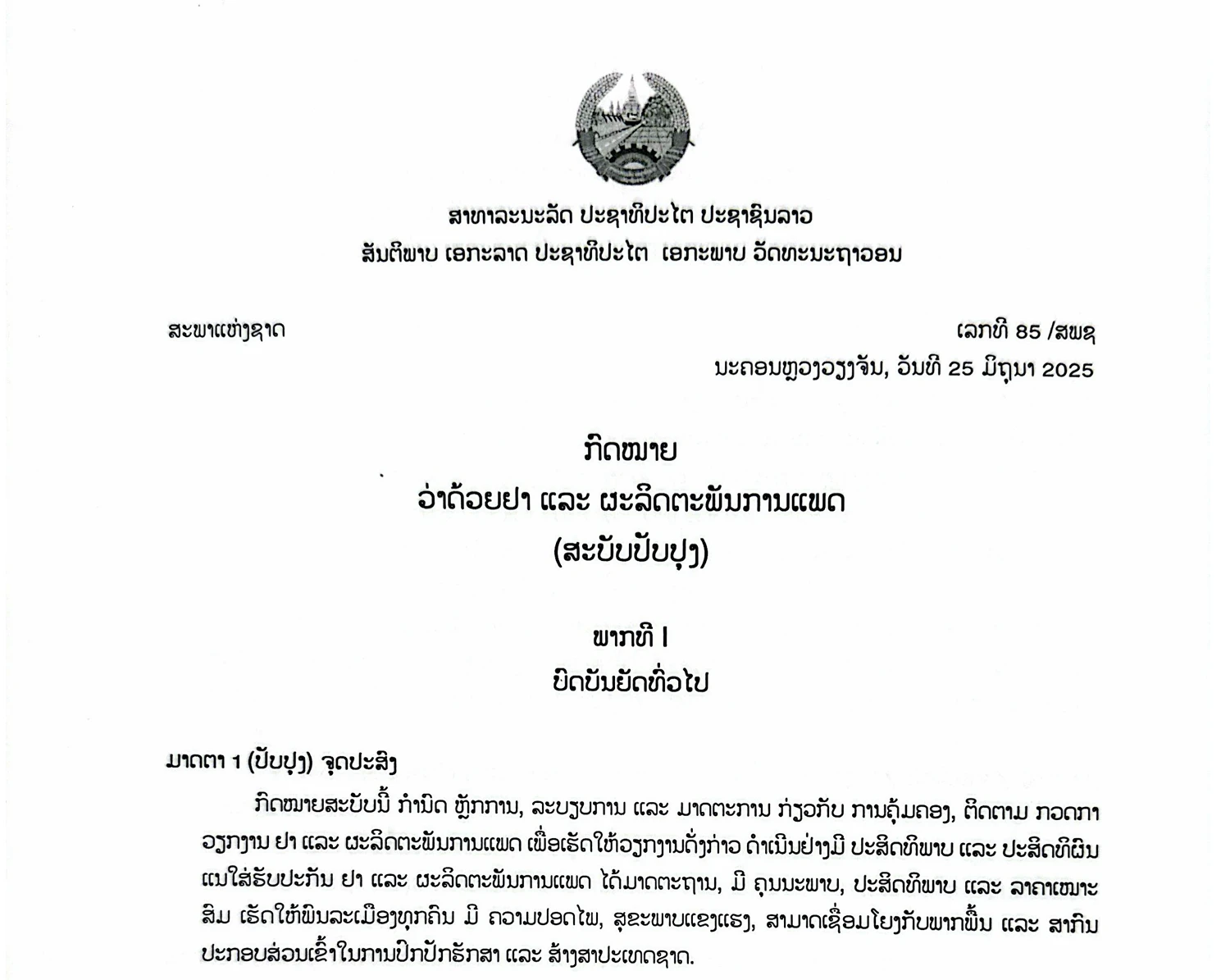 ສາທາລະນະລັດ ປະຊາທິປະໄຕ ປະຊາຊົນລາວ
ສັນຕິພາບ ເອກະລາດ ປະຊາທິປະໄຕ ເອກະພາບ ວັດທະນະຖາວອນ

ສະພາແຫ່ງຊາດ

ເລກທີ 85 /ສພຊ
ນະຄອນຫຼວງວຽງຈັນ, ວັນທີ 25 ມິຖຸນາ 2025

ກົດໝາຍ
ວ່າດ້ວຍຢາ ແລະ ຜະລິດຕະພັນການແພດ
(ສະບັບປັບປຸງ)

ພາກທີ I
ບົດບັນຍັດທົ່ວໄປ

ມາດຕາ 1 (ປັບປຸງ) ຈຸດປະສົງ

ກົດໝາຍສະບັບນີ້ ກຳນົດ ຫຼັກການ, ລະບຽບການ ແລະ ມາດຕະການ ກ່ຽວກັບ ການຄຸ້ມຄອງ, ຕິດຕາມ ກວດກາ ວຽກງານ ຢາ ແລະ ຜະລິດຕະພັນການແພດ ເພື່ອເຮັດໃຫ້ວຽກງານດັ່ງກ່າວ ດຳເນີນຢ່າງມີ ປະສິດທິພາບ ແລະ ປະສິດທິຜົນ ແນໃສ່ຮັບປະກັນ ຢາ ແລະ ຜະລິດຕະພັນການແພດ ໄດ້ມາດຕະຖານ, ມີ ຄຸນນະພາບ, ປະສິດທິພາບ ແລະ ລາຄາເໝາະສົມ ເຮັດໃຫ້ພົນລະເມືອງທຸກຄົນ ມີ ຄວາມປອດໄພ, ສຸຂະພາບແຂງແຮງ, ສາມາດເຊື່ອມໂຍງກັບພາກພື້ນ ແລະ ສາກົນ ປະກອບສ່ວນເຂົ້າໃນການປົກປັກຮັກສາ ແລະ ສ້າງສາປະເທດຊາດ.